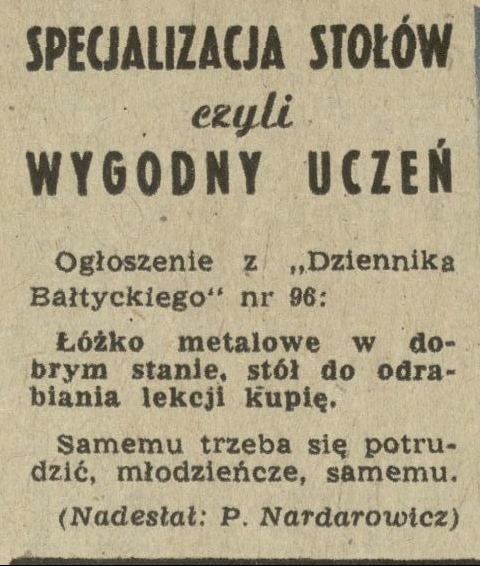 SPECJALIZACJA STOŁÓW

czyli

WYGODNY UCZEŃ

Ogłoszenie z „Dziennika Bałtyckiego“ nr 96:

Łóżko metalowe w dobrym stanie, stół do odrabiania lekcji kupię.

Samemu trzeba się potrudzić, młodzieńcze, samemu.

(Nadesłał: P. Nardarowicz)